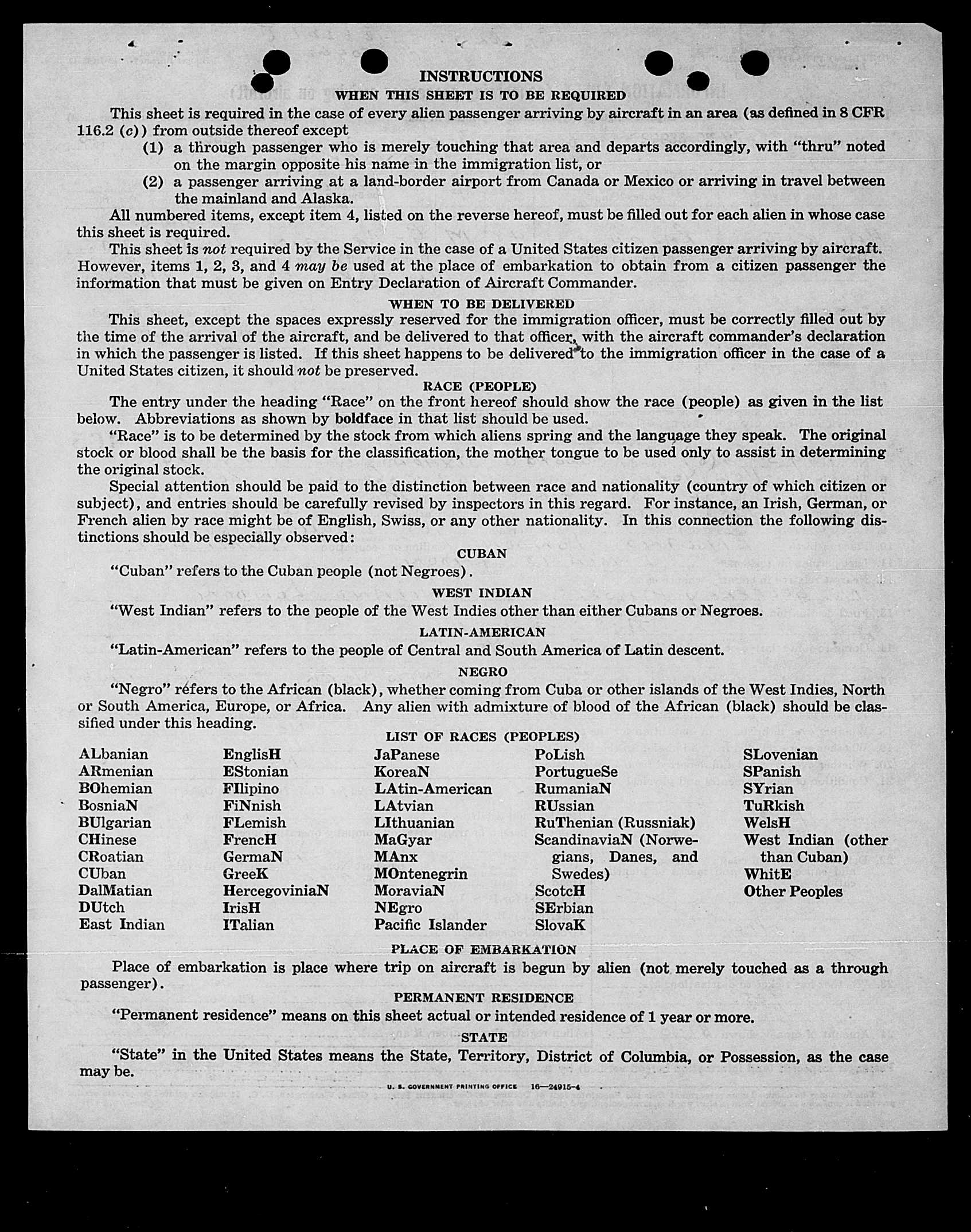 INSTRUCTIONS

WHEN THIS SHEET IS TO BE REQUIRED

This sheet is required in the case of every alien passenger arriving by aircraft in an area (as defined in 8 CFR 116.2 (c)) from outside thereof except

(1) a through passenger who is merely touching that area and departs accordingly, with "thru" noted on the margin opposite his name in the immigration list, or

(2) a passenger arriving at a land-border airport from Canada or Mexico or arriving in travel between the mainland and Alaska.

All numbered items, except item 4, listed on the reverse hereof, must be filled out for each alien in whose case this sheet is required.

This sheet is not required by the Service in the case of a United States citizen passenger arriving by aircraft. However, items 1, 2, 3, and 4 may be used at the place of embarkation to obtain from a citizen passenger the information that must be given on Entry Declaration of Aircraft Commander.

WHEN TO BE DELIVERED

This sheet, except the spaces expressly reserved for the immigration officer, must be correctly filled out by the time of the arrival of the aircraft, and be delivered to that officer, with the aircraft commander's declaration in which the passenger is listed. If this sheet happens to be delivered to the immigration officer in the case of a United States citizen, it should not be preserved.

RACE (PEOPLE)

The entry under the heading "Race" on the front hereof should show the race (people) as given in the list below. Abbreviations as shown by boldface in that list should be used.

"Race" is to be determined by the stock from which aliens spring and the language they speak. The original stock or blood shall be the basis for the classification, the mother tongue to be used only to assist in determining the original stock.

Special attention should be paid to the distinction between race and nationality (country of which citizen or subject), and entries should be carefully revised by inspectors in this regard. For instance, an Irish, German, or French alien by race might be of English, Swiss, or any other nationality. In this connection the following distinctions should be especially observed:

CUBAN

"Cuban" refers to the Cuban people (not Negroes).

WEST INDIAN

"West Indian" refers to the people of the West Indies other than either Cubans or Negroes.

LATIN-AMERICAN

"Latin-American" refers to the people of Central and South America of Latin descent.

NEGRO

"Negro" refers to the African (black), whether coming from Cuba or other islands of the West Indies, North or South America, Europe, or Africa. Any alien with admixture of blood of the African (black) should be classified under this heading.

LIST OF RACES (PEOPLES)

ALbanian
ARmenian
BOhemian
BosniaN
BUlgarian
CHinese
CRoatian
CUban
DalMatian
DUtch
East Indian

EnglisH
EStonian
FIlipino
FiNnish
FLemish
FrencH
GermaN
GreeK
HercegoviniaN
IrisH
ITalian

JaPanese
KoreaN
LAtin-American
LAtvian
LIthuanian
MaGyar
MAnx
MOntenegrin
MoraviaN
NEgro
Pacific Islander

PoLish
PortugueSe
RumaniaN
RUssian
RuThenian (Russniak)
ScandinaviaN (Norwegians, Danes, and Swedes)
ScotcH
SErbian
SlovaK

SLovenian
SPanish
SYrian
TuRkish
WelsH
West Indian (other than Cuban)
WhitE
Other Peoples

PLACE OF EMBARKATION

Place of embarkation is place where trip on aircraft is begun by alien (not merely touched as a through passenger).

PERMANENT RESIDENCE

"Permanent residence" means on this sheet actual or intended residence of 1 year or more.

STATE

"State" in the United States means the State, Territory, District of Columbia, or Possession, as the case may be.

U. S. GOVERNMENT PRINTING OFFICE 16—24915-4